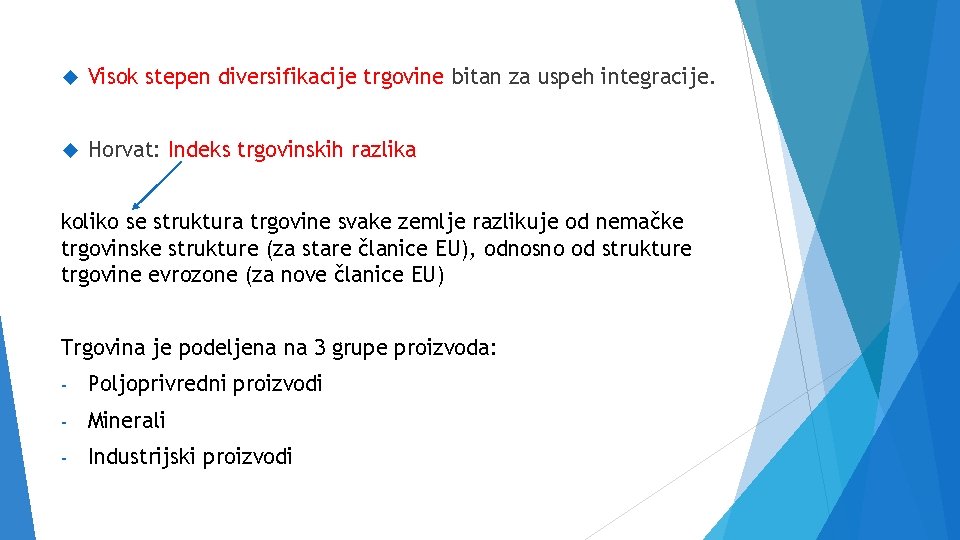 Visok stepen diversifikacije trgovine bitan za uspeh integracije.

Horvat: Indeks trgovinskih razlika

koliko se struktura trgovine svake zemlje razlikuje od nemačke trgovinske strukture (za stare članice EU), odnosno od strukture trgovine evrozone (za nove članice EU)

Trgovina je podeljena na 3 grupe proizvoda:

- Poljoprivredni proizvodi
- Minerali
- Industrijski proizvodi